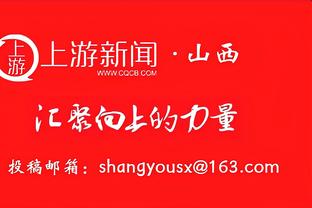 上游

上游新闻 · 山西
WWW.CQCB.COM

汇聚向上的力量

投稿邮箱：shangyousx@163.com